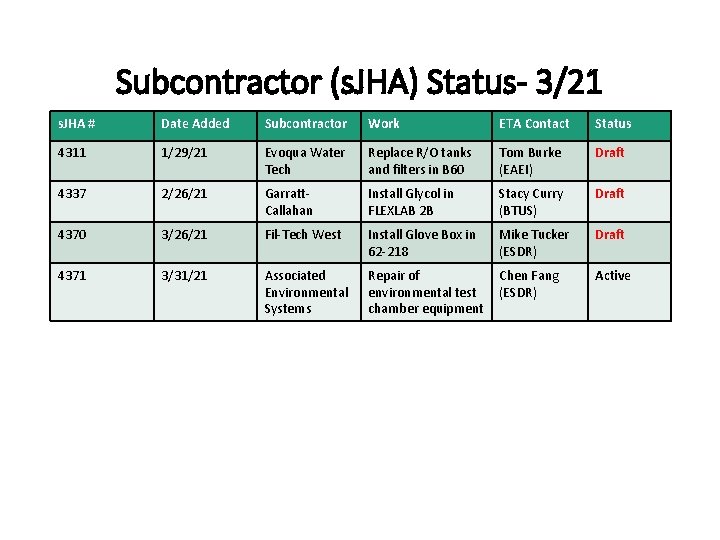 Subcontractor (sJHA) Status- 3/21

| sJHA # | Date Added | Subcontractor | Work | ETA Contact | Status |
|---|---|---|---|---|---|
| 4311 | 1/29/21 | Evoqua Water Tech | Replace R/O tanks and filters in B60 | Tom Burke (EAEI) | Draft |
| 4337 | 2/26/21 | Garratt-Callahan | Install Glycol in FLEXLAB 2B | Stacy Curry (BTUS) | Draft |
| 4370 | 3/26/21 | Fil-Tech West | Install Glove Box in 62-218 | Mike Tucker (ESDR) | Draft |
| 4371 | 3/31/21 | Associated Environmental Systems | Repair of environmental test chamber equipment | Chen Fang (ESDR) | Active |